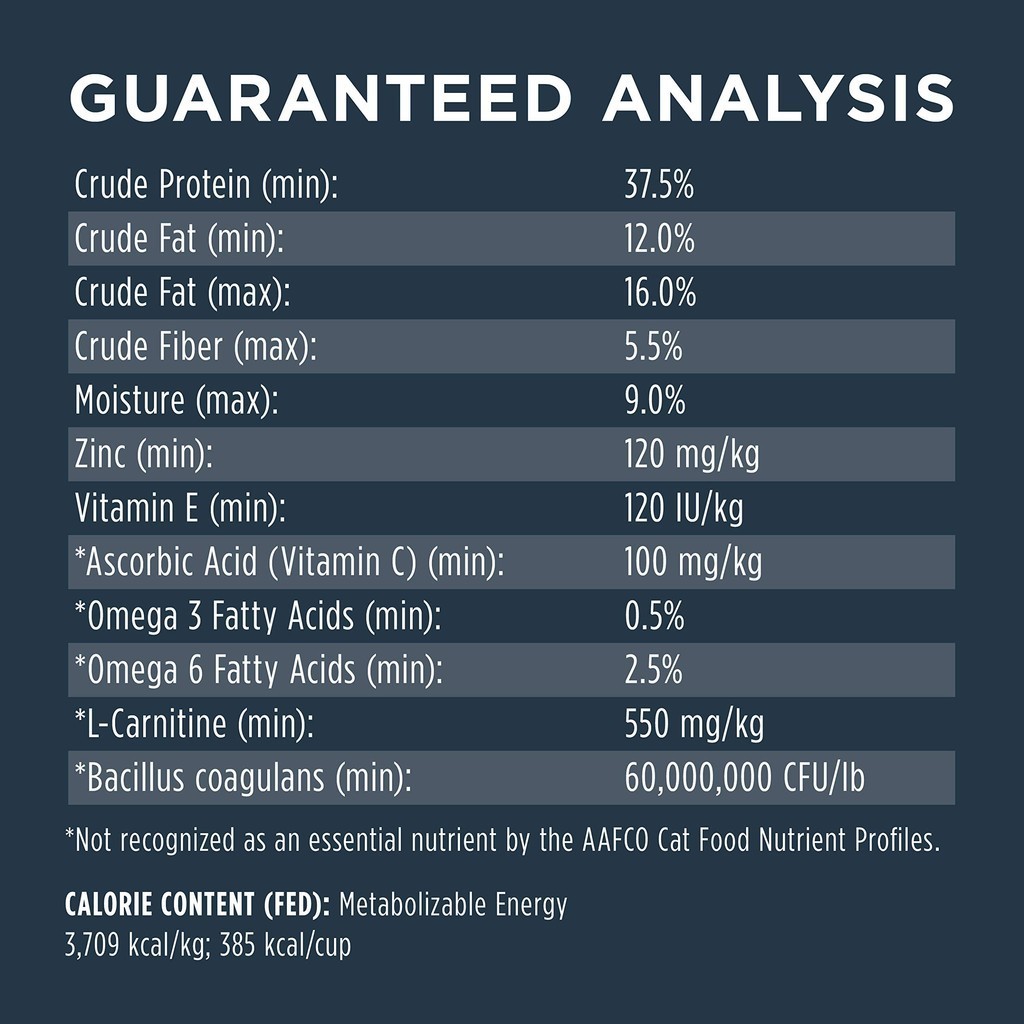 GUARANTEED ANALYSIS

| Crude Protein (min): | 37.5% |
|---|---|
| Crude Fat (min): | 12.0% |
| Crude Fat (max): | 16.0% |
| Crude Fiber (max): | 5.5% |
| Moisture (max): | 9.0% |
| Zinc (min): | 120 mg/kg |
| Vitamin E (min): | 120 IU/kg |
| *Ascorbic Acid (Vitamin C) (min): | 100 mg/kg |
| *Omega 3 Fatty Acids (min): | 0.5% |
| *Omega 6 Fatty Acids (min): | 2.5% |
| *L-Carnitine (min): | 550 mg/kg |
| *Bacillus coagulans (min): | 60,000,000 CFU/lb |

*Not recognized as an essential nutrient by the AAFCO Cat Food Nutrient Profiles.

CALORIE CONTENT (FED): Metabolizable Energy
3,709 kcal/kg; 385 kcal/cup